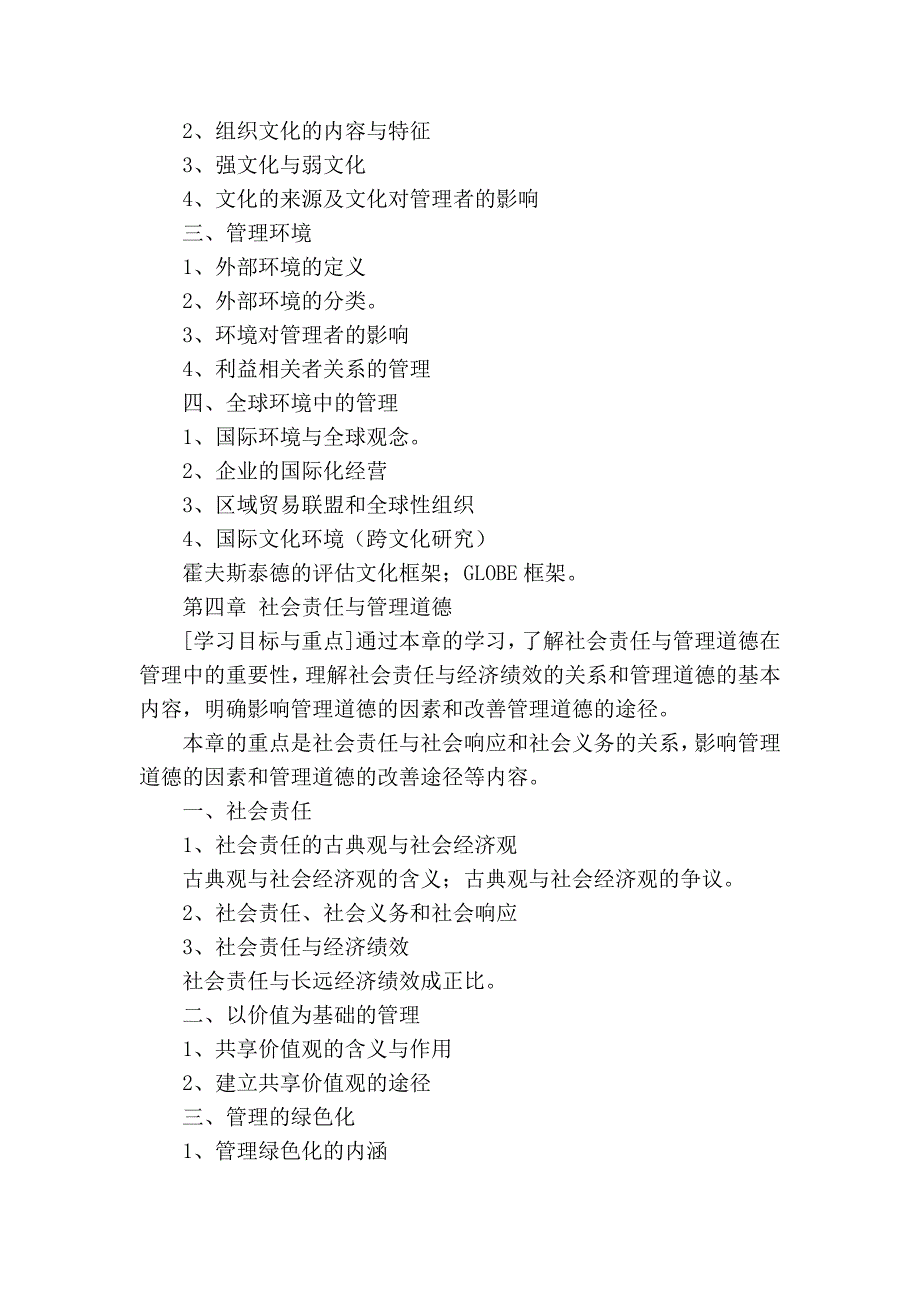 2、组织文化的内容与特征

3、强文化与弱文化

4、文化的来源及文化对管理者的影响

三、管理环境

1、外部环境的定义

2、外部环境的分类。

3、环境对管理者的影响

4、利益相关者关系的管理

四、全球环境中的管理

1、国际环境与全球观念。

2、企业的国际化经营

3、区域贸易联盟和全球性组织

4、国际文化环境（跨文化研究）

霍夫斯泰德的评估文化框架；GLOBE 框架。

第四章 社会责任与管理道德

[学习目标与重点]通过本章的学习，了解社会责任与管理道德在管理中的重要性，理解社会责任与经济绩效的关系和管理道德的基本内容，明确影响管理道德的因素和改善管理道德的途径。

本章的重点是社会责任与社会响应和社会义务的关系，影响管理道德的因素和管理道德的改善途径等内容。

一、社会责任

1、社会责任的古典观与社会经济观

古典观与社会经济观的含义；古典观与社会经济观的争议。

2、社会责任、社会义务和社会响应

3、社会责任与经济绩效

社会责任与长远经济绩效成正比。

二、以价值为基础的管理

1、共享价值观的含义与作用

2、建立共享价值观的途径

三、管理的绿色化

1、管理绿色化的内涵